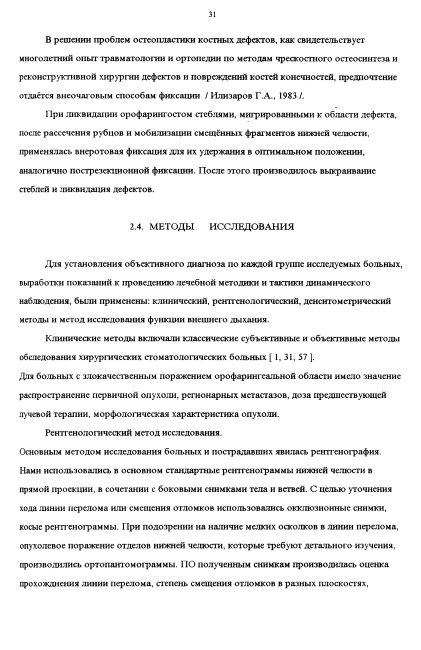 31

В решении проблем остеопластики костных дефектов, как свидетельствует многолетний опыт травматологии и ортопедии по методам чрескостного остеосинтеза и реконструктивной хирургии дефектов и повреждений костей конечностей, предпочтение отдаётся внеочаговым способам фиксации / Илизаров Г.А., 1983 /.

При ликвидации орофарингостом стеблями, мигрированными к области дефекта, после рассечения рубцов и мобилизации смещённых фрагментов нижней челюсти, применялась внеротовая фиксация для их удержания в оптимальном положении, аналогично пострезекционной фиксации. После этого производилось выкраивание стеблей и ликвидация дефектов.

2.4. МЕТОДЫ ИССЛЕДОВАНИЯ

Для установления объективного диагноза по каждой группе исследуемых больных, выработки показаний к проведению лечебной методики и тактики динамического наблюдения, были применены: клинический, рентгенологический, денситометрический методы и метод исследования функции внешнего дыхания.

Клинические методы включали классические субъективные и объективные методы обследования хирургических стоматологических больных [ 1, 31, 57 ].
Для больных с злокачественным поражением орофарингеальной области имело значение распространение первичной опухоли, регионарных метастазов, доза предшествующей лучевой терапии, морфологическая характеристика опухоли.

Рентгенологический метод исследования.
Основным методом исследования больных и пострадавших явилась рентгенография. Нами использовались в основном стандартные рентгенограммы нижней челюсти в прямой проекции, в сочетании с боковыми снимками тела и ветвей. С целью уточнения хода линии перелома или смещения отломков использовались окклюзионные снимки, косые рентгенограммы. При подозрении на наличие мелких осколков в линии перелома, опухолевое поражение отделов нижней челюсти, которые требуют детального изучения, производились ортопантомограммы. ПО полученным снимкам производилась оценка прохождения линии перелома, степень смещения отломков в разных плоскостях,